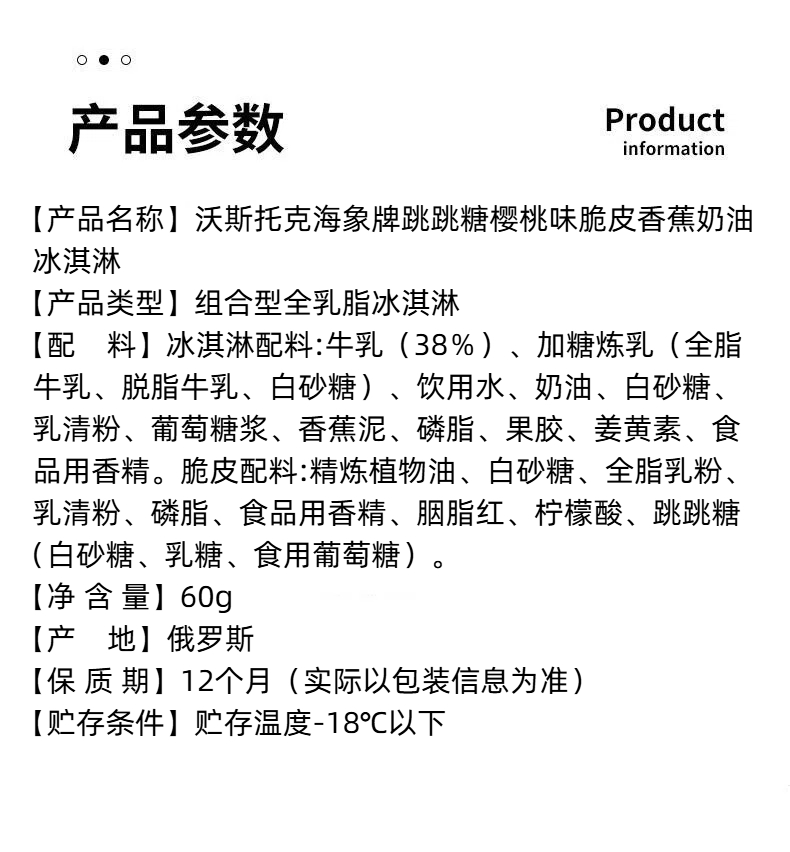 产品参数

Product
information

【产品名称】沃斯托克海象牌跳跳糖樱桃味脆皮香蕉奶油冰淇淋
【产品类型】组合型全乳脂冰淇淋
【配 料】冰淇淋配料:牛乳（38%）、加糖炼乳（全脂牛乳、脱脂牛乳、白砂糖）、饮用水、奶油、白砂糖、乳清粉、葡萄糖浆、香蕉泥、磷脂、果胶、姜黄素、食品用香精。脆皮配料:精炼植物油、白砂糖、全脂乳粉、乳清粉、磷脂、食品用香精、胭脂红、柠檬酸、跳跳糖（白砂糖、乳糖、食用葡萄糖）。
【净 含 量】60g
【产 地】俄罗斯
【保 质 期】12个月（实际以包装信息为准）
【贮存条件】贮存温度-18℃以下